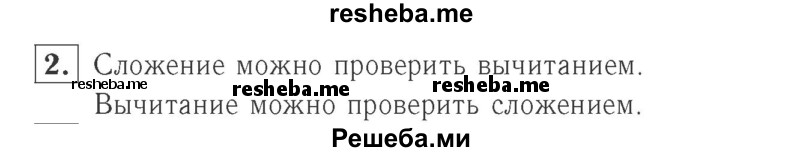 resheba.me

2. Сложение можно проверить вычитанием.

resheba.me resheba.me resheba.me

Вычитание можно проверить сложением.

Решеба.ми